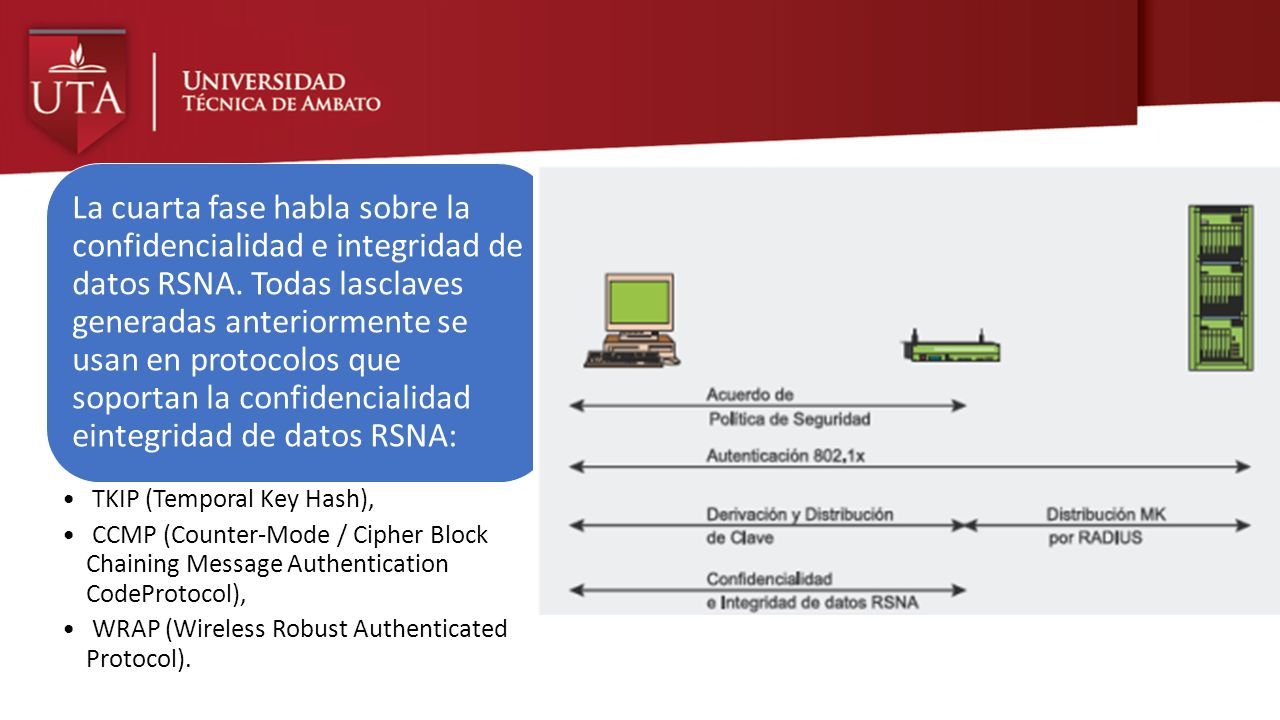 UTA
UNIVERSIDAD
TÉCNICA DE AMBATO

La cuarta fase habla sobre la confidencialidad e integridad de datos RSNA. Todas lasclaves generadas anteriormente se usan en protocolos que soportan la confidencialidad eintegridad de datos RSNA:

• TKIP (Temporal Key Hash),
• CCMP (Counter-Mode / Cipher Block Chaining Message Authentication CodeProtocol),
• WRAP (Wireless Robust Authenticated Protocol).

Acuerdo de Política de Seguridad
Autenticación 802.1x
Derivación y Distribución de Clave
Distribución MK por RADIUS
Confidencialidad e Integridad de datos RSNA